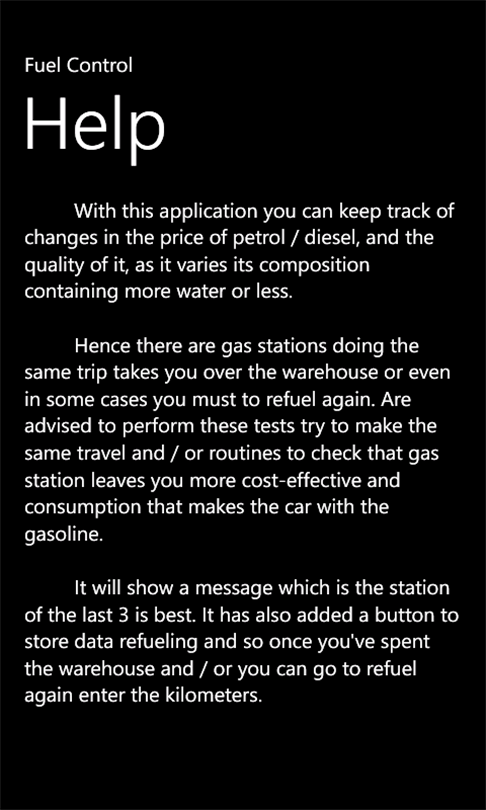 Fuel Control

Help

With this application you can keep track of changes in the price of petrol / diesel, and the quality of it, as it varies its composition containing more water or less.

Hence there are gas stations doing the same trip takes you over the warehouse or even in some cases you must to refuel again. Are advised to perform these tests try to make the same travel and / or routines to check that gas station leaves you more cost-effective and consumption that makes the car with the gasoline.

It will show a message which is the station of the last 3 is best. It has also added a button to store data refueling and so once you've spent the warehouse and / or you can go to refuel again enter the kilometers.